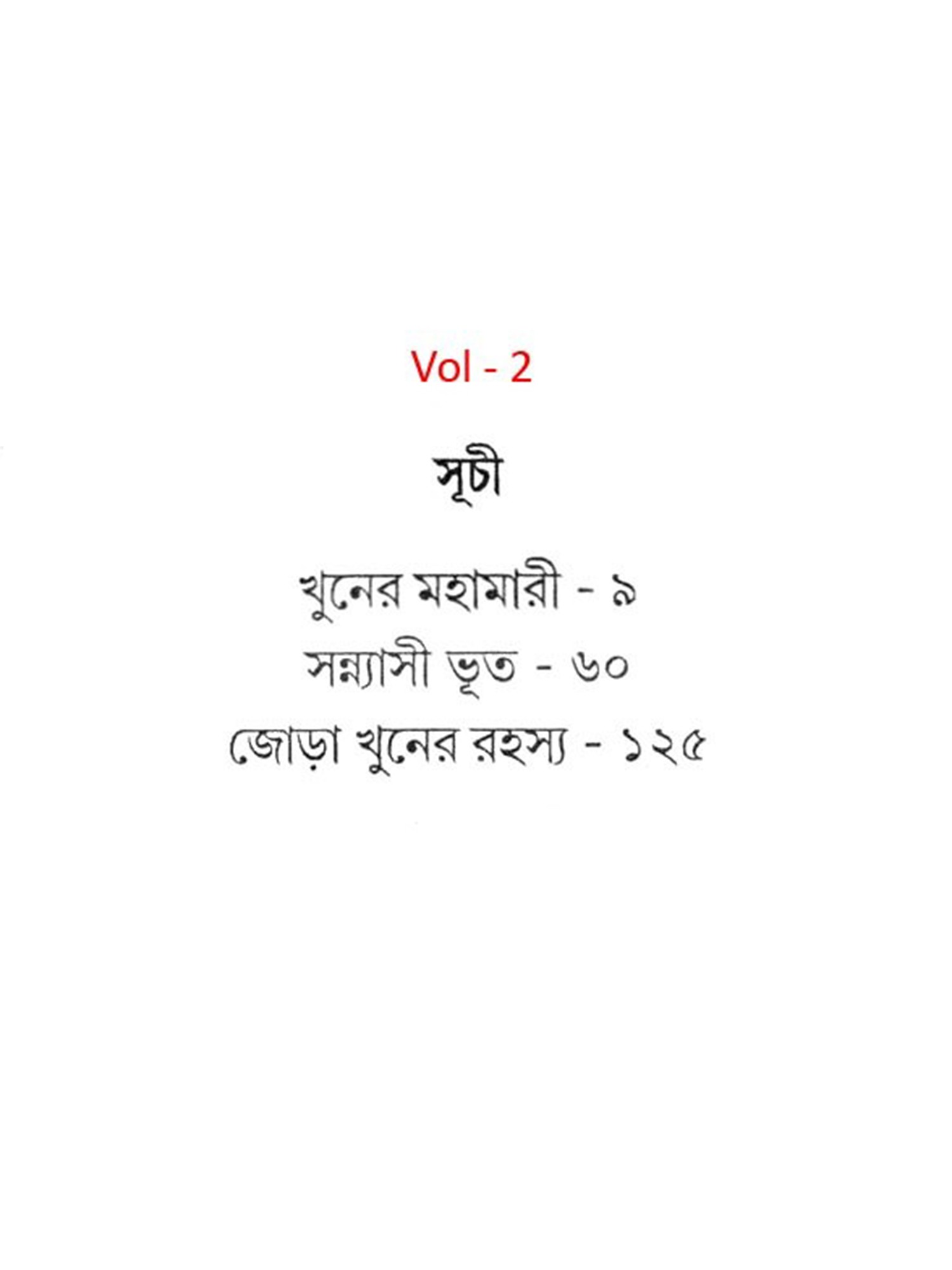 Vol - 2

সূচী

খুনের মহামারী - ৯
সন্ন্যাসী ভূত - ৬০
জোড়া খুনের রহস্য - ১২৫